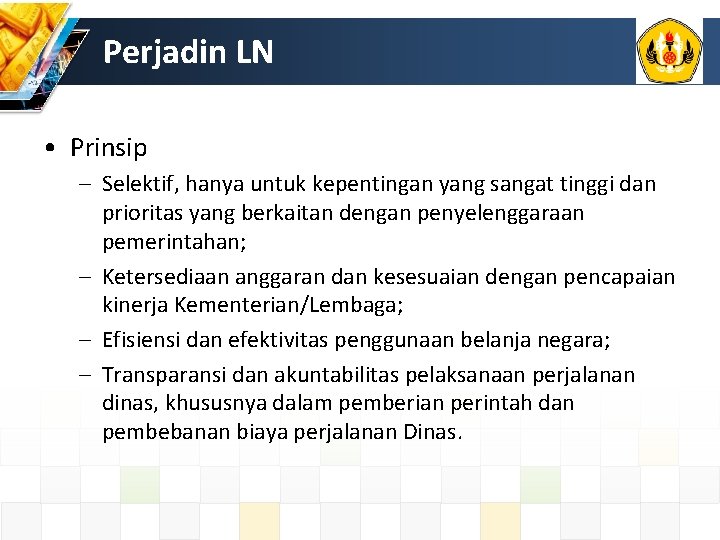 Perjadin LN

• Prinsip
– Selektif, hanya untuk kepentingan yang sangat tinggi dan prioritas yang berkaitan dengan penyelenggaraan pemerintahan;
– Ketersediaan anggaran dan kesesuaian dengan pencapaian kinerja Kementerian/Lembaga;
– Efisiensi dan efektivitas penggunaan belanja negara;
– Transparansi dan akuntabilitas pelaksanaan perjalanan dinas, khususnya dalam pemberian perintah dan pembebanan biaya perjalanan Dinas.